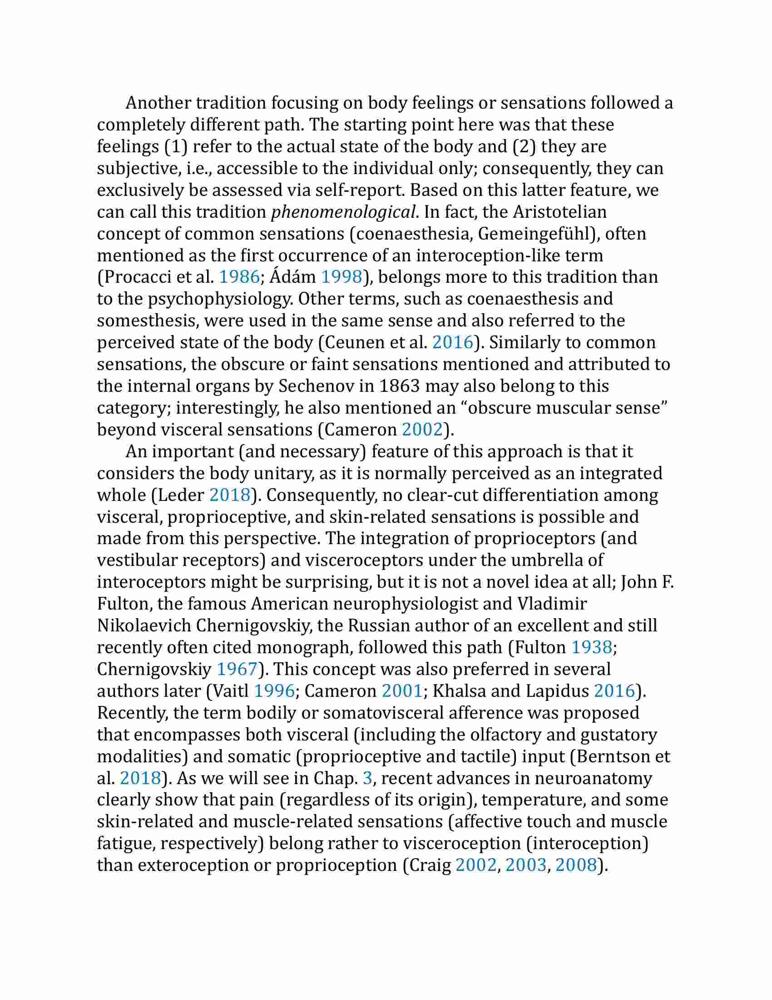 Another tradition focusing on body feelings or sensations followed a completely different path. The starting point here was that these feelings (1) refer to the actual state of the body and (2) they are subjective, i.e., accessible to the individual only; consequently, they can exclusively be assessed via self-report. Based on this latter feature, we can call this tradition phenomenological. In fact, the Aristotelian concept of common sensations (coenaesthesia, Gemeingefühl), often mentioned as the first occurrence of an interoception-like term (Procacci et al. 1986; Ádám 1998), belongs more to this tradition than to the psychophysiology. Other terms, such as coenaesthesis and somesthesis, were used in the same sense and also referred to the perceived state of the body (Ceunen et al. 2016). Similarly to common sensations, the obscure or faint sensations mentioned and attributed to the internal organs by Sechenov in 1863 may also belong to this category; interestingly, he also mentioned an “obscure muscular sense” beyond visceral sensations (Cameron 2002).

An important (and necessary) feature of this approach is that it considers the body unitary, as it is normally perceived as an integrated whole (Leder 2018). Consequently, no clear-cut differentiation among visceral, proprioceptive, and skin-related sensations is possible and made from this perspective. The integration of proprioceptors (and vestibular receptors) and visceroceptors under the umbrella of interoceptors might be surprising, but it is not a novel idea at all; John F. Fulton, the famous American neurophysiologist and Vladimir Nikolaevich Chernigovskiy, the Russian author of an excellent and still recently often cited monograph, followed this path (Fulton 1938; Chernigovskiy 1967). This concept was also preferred in several authors later (Vaitl 1996; Cameron 2001; Khalsa and Lapidus 2016). Recently, the term bodily or somatovisceral afference was proposed that encompasses both visceral (including the olfactory and gustatory modalities) and somatic (proprioceptive and tactile) input (Berntson et al. 2018). As we will see in Chap. 3, recent advances in neuroanatomy clearly show that pain (regardless of its origin), temperature, and some skin-related and muscle-related sensations (affective touch and muscle fatigue, respectively) belong rather to visceroception (interoception) than exteroception or proprioception (Craig 2002, 2003, 2008).